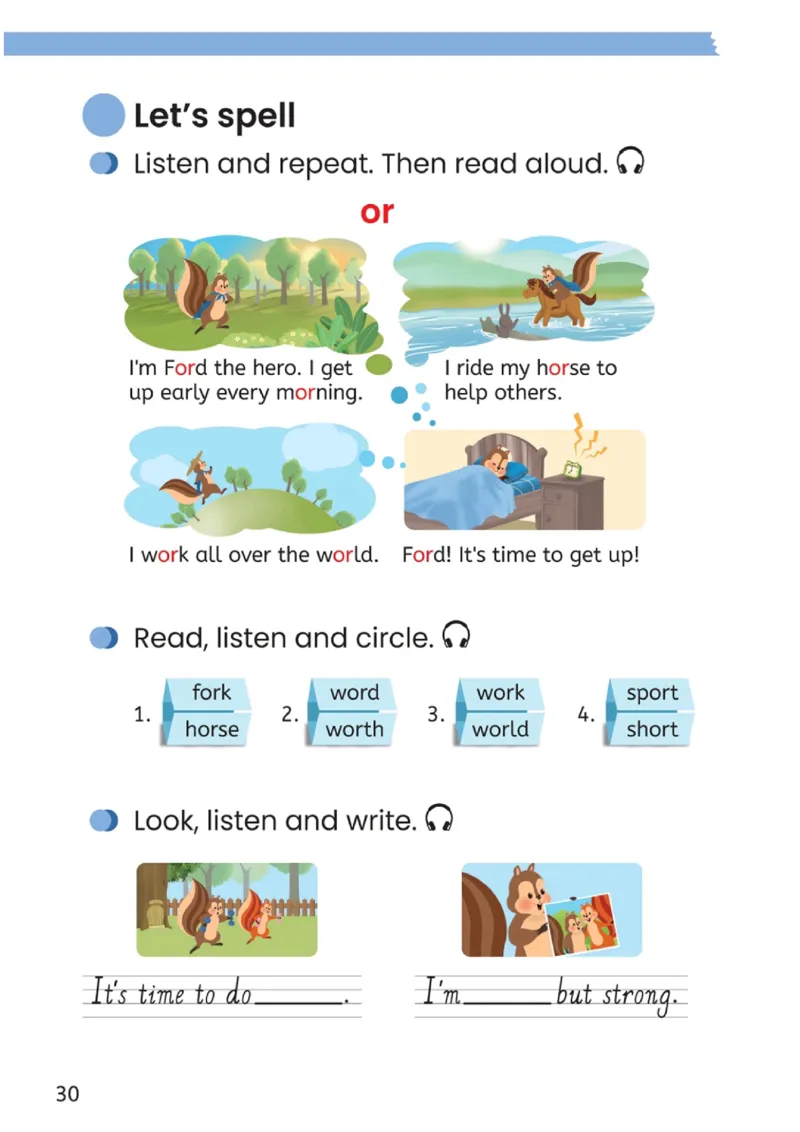 Let's spell

Listen and repeat. Then read aloud.

or

I'm Ford the hero. I get up early every morning.

I ride my horse to help others.

I work all over the world.

Ford! It's time to get up!

Read, listen and circle.

1. fork horse

2. word worth

3. work world

4. sport short

Look, listen and write.

It's time to do ____.

I'm ____ but strong.

30